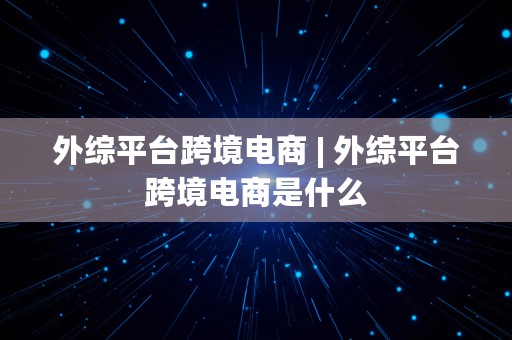 外综平台跨境电商 | 外综平台跨境电商是什么